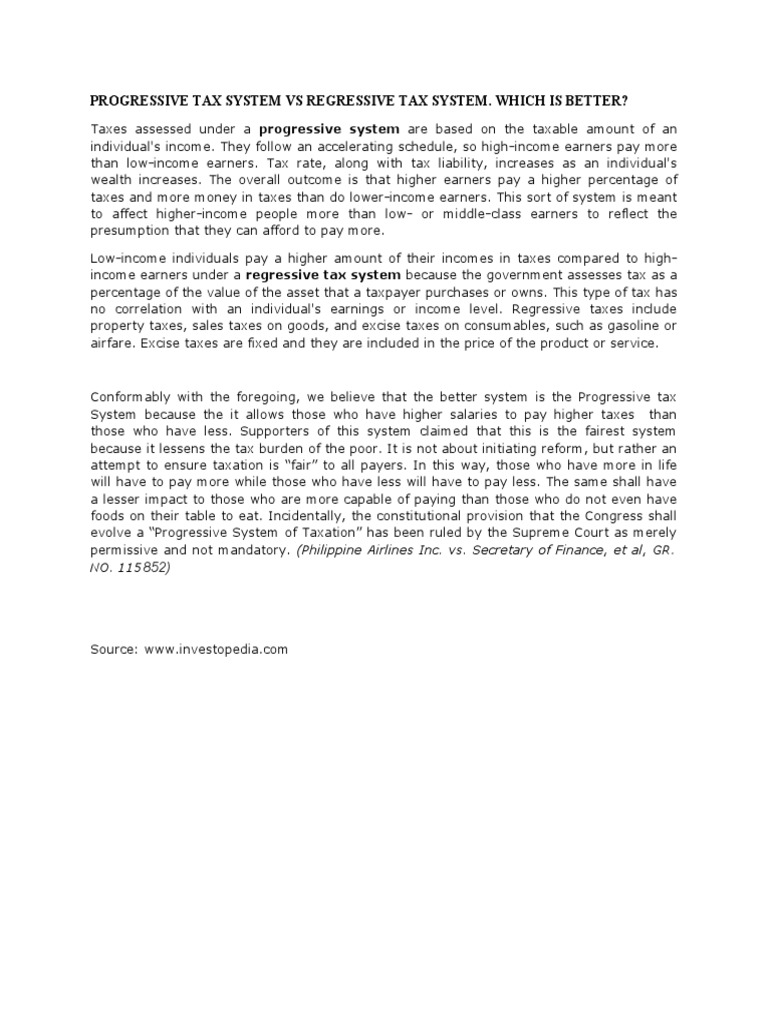 PROGRESSIVE TAX SYSTEM VS REGRESSIVE TAX SYSTEM. WHICH IS BETTER?

Taxes assessed under a progressive system are based on the taxable amount of an individual's income. They follow an accelerating schedule, so high-income earners pay more than low-income earners. Tax rate, along with tax liability, increases as an individual's wealth increases. The overall outcome is that higher earners pay a higher percentage of taxes and more money in taxes than do lower-income earners. This sort of system is meant to affect higher-income people more than low- or middle-class earners to reflect the presumption that they can afford to pay more.

Low-income individuals pay a higher amount of their incomes in taxes compared to high-income earners under a regressive tax system because the government assesses tax as a percentage of the value of the asset that a taxpayer purchases or owns. This type of tax has no correlation with an individual's earnings or income level. Regressive taxes include property taxes, sales taxes on goods, and excise taxes on consumables, such as gasoline or airfare. Excise taxes are fixed and they are included in the price of the product or service.

Conformably with the foregoing, we believe that the better system is the Progressive tax System because the it allows those who have higher salaries to pay higher taxes than those who have less. Supporters of this system claimed that this is the fairest system because it lessens the tax burden of the poor. It is not about initiating reform, but rather an attempt to ensure taxation is "fair" to all payers. In this way, those who have more in life will have to pay more while those who have less will have to pay less. The same shall have a lesser impact to those who are more capable of paying than those who do not even have foods on their table to eat. Incidentally, the constitutional provision that the Congress shall evolve a "Progressive System of Taxation" has been ruled by the Supreme Court as merely permissive and not mandatory. (Philippine Airlines Inc. vs. Secretary of Finance, et al, GR. NO. 115852)

Source: www.investopedia.com